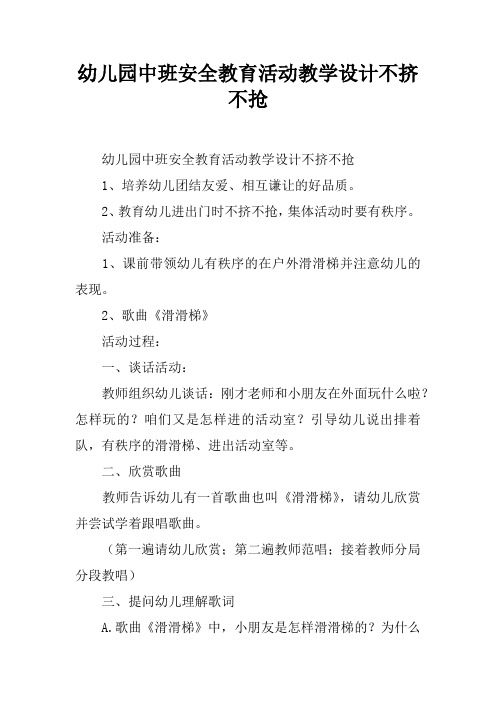 幼儿园中班安全教育活动教学设计不挤不抢

幼儿园中班安全教育活动教学设计不挤不抢

1、培养幼儿团结友爱、相互谦让的好品质。

2、教育幼儿进出门时不挤不抢，集体活动时要有秩序。

活动准备：

1、课前带领幼儿有秩序的在户外滑滑梯并注意幼儿的表现。

2、歌曲《滑滑梯》

活动过程：

一、谈话活动：

教师组织幼儿谈话：刚才老师和小朋友在外面玩什么啦？怎样玩的？咱们又是怎样进的活动室？引导幼儿说出排着队，有秩序的滑滑梯、进出活动室等。

二、欣赏歌曲

教师告诉幼儿有一首歌曲也叫《滑滑梯》，请幼儿欣赏并尝试学着跟唱歌曲。

（第一遍请幼儿欣赏；第二遍教师范唱；接着教师分局分段教唱）

三、提问幼儿理解歌词

A.歌曲《滑滑梯》中，小朋友是怎样滑滑梯的？为什么